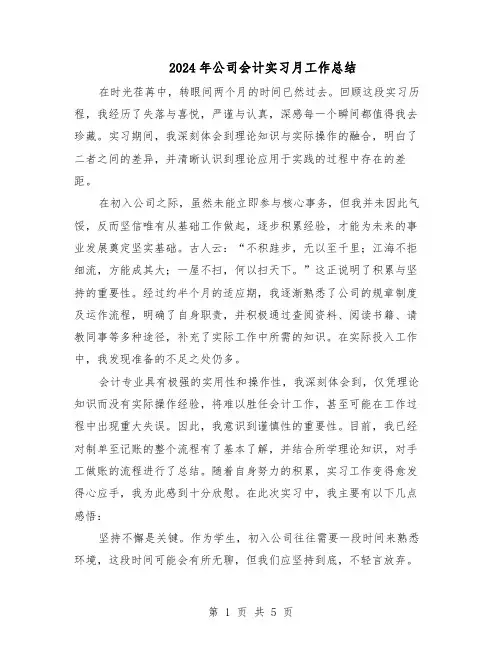 2024年公司会计实习月工作总结

在时光荏苒中，转眼间两个月的时间已然过去。回顾这段实习历程，我经历了失落与喜悦，严谨与认真，深感每一个瞬间都值得我去珍藏。实习期间，我深刻体会到理论知识与实际操作的融合，明白了二者之间的差异，并清晰认识到理论应用于实践的过程中存在的差距。

在初入公司之际，虽然未能立即参与核心事务，但我并未因此气馁，反而坚信唯有从基础工作做起，逐步积累经验，才能为未来的事业发展奠定坚实基础。古人云："不积跬步，无以至千里；江海不拒细流，方能成其大；一屋不扫，何以扫天下。"这正说明了积累与坚持的重要性。经过约半个月的适应期，我逐渐熟悉了公司的规章制度及运作流程，明确了自身职责，并积极通过查阅资料、阅读书籍、请教同事等多种途径，补充了实际工作中所需的知识。在实际投入工作中，我发现准备的不足之处仍多。

会计专业具有极强的实用性和操作性，我深刻体会到，仅凭理论知识而没有实际操作经验，将难以胜任会计工作，甚至可能在工作过程中出现重大失误。因此，我意识到谨慎性的重要性。目前，我已经对制单至记账的整个流程有了基本了解，并结合所学理论知识，对手工做账的流程进行了总结。随着自身努力的积累，实习工作变得愈发得心应手，我为此感到十分欣慰。在此次实习中，我主要有以下几点感悟：

坚持不懈是关键。作为学生，初入公司往往需要一段时间来熟悉环境，这段时间可能会有所无聊，但我们应坚持到底，不轻言放弃。

第 1 页 共 5 页